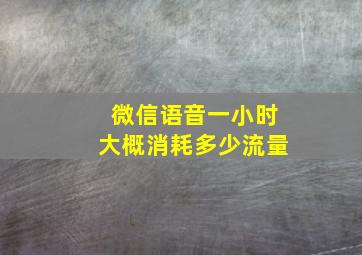 微信语音一小时
大概消耗多少流量